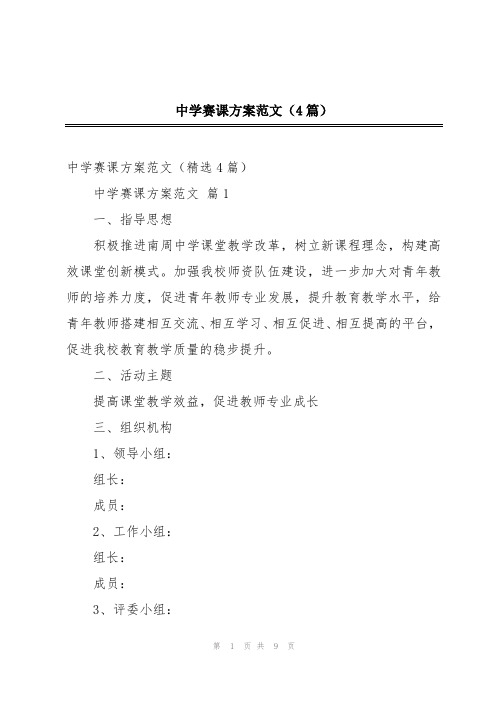 中学赛课方案范文（4篇）

中学赛课方案范文（精选4篇）

中学赛课方案范文 篇1

一、指导思想

积极推进南周中学课堂教学改革，树立新课程理念，构建高效课堂创新模式。加强我校师资队伍建设，进一步加大对青年教师的培养力度，促进青年教师专业发展，提升教育教学水平，给青年教师搭建相互交流、相互学习、相互促进、相互提高的平台，促进我校教育教学质量的稳步提升。

二、活动主题

提高课堂教学效益，促进教师专业成长

三、组织机构

1、领导小组：

组长：

成员：

2、工作小组：

组长：

成员：

3、评委小组：

第 1 页 共 9 页